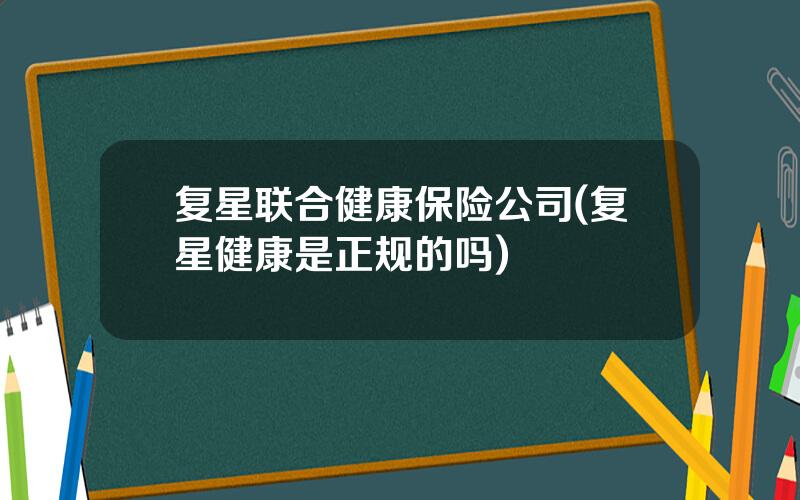 复星联合健康保险公司(复星健康是正规的吗)